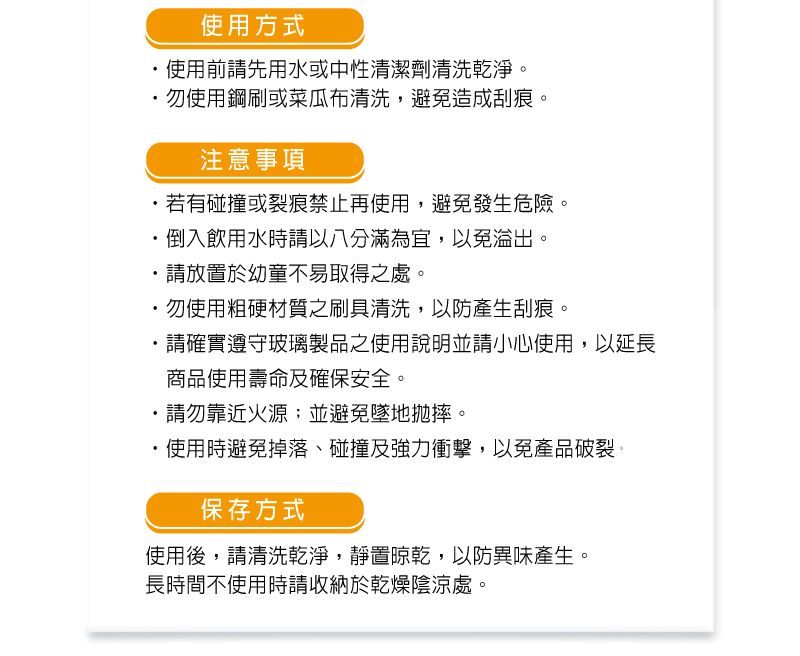 使用方式

・使用前請先用水或中性清潔劑清洗乾淨。
・勿使用鋼刷或菜瓜布清洗，避免造成刮痕。

注意事項

・若有碰撞或裂痕禁止再使用，避免發生危險。
・倒入飲用水時請以八分滿為宜，以免溢出。
・請放置於幼童不易取得之處。
・勿使用粗硬材質之刷具清洗，以防產生刮痕。
・請確實遵守玻璃製品之使用說明並請小心使用，以延長商品使用壽命及確保安全。
・請勿靠近火源；並避免墜地拋摔。
・使用時避免掉落、碰撞及強力衝擊，以免產品破裂。

保存方式

使用後，請清洗乾淨，靜置晾乾，以防異味產生。
長時間不使用時請收納於乾燥陰涼處。